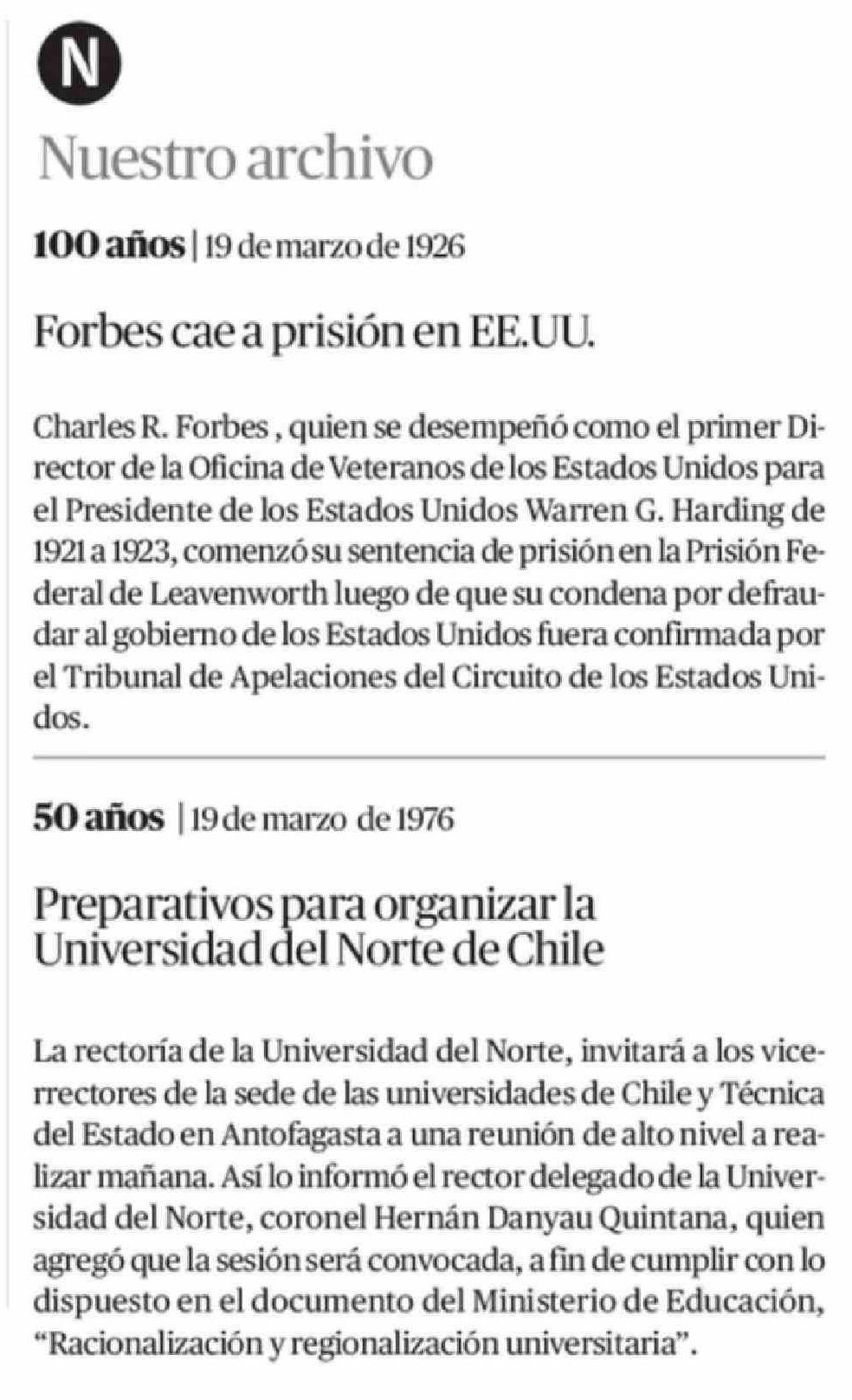 N

Nuestro archivo

100 años | 19 de marzo de 1926

Forbes cae a prisión en EE.UU.

Charles R. Forbes , quien se desempeñó como el primer Director de la Oficina de Veteranos de los Estados Unidos para el Presidente de los Estados Unidos Warren G. Harding de 1921 a 1923, comenzó su sentencia de prisión en la Prisión Federal de Leavenworth luego de que su condena por defraudar al gobierno de los Estados Unidos fuera confirmada por el Tribunal de Apelaciones del Circuito de los Estados Unidos.

50 años | 19 de marzo de 1976

Preparativos para organizar la Universidad del Norte de Chile

La rectoría de la Universidad del Norte, invitará a los vicerrectores de la sede de las universidades de Chile y Técnica del Estado en Antofagasta a una reunión de alto nivel a realizar mañana. Así lo informó el rector delegado de la Universidad del Norte, coronel Hernán Danyau Quintana, quien agregó que la sesión será convocada, a fin de cumplir con lo dispuesto en el documento del Ministerio de Educación, “Racionalización y regionalización universitaria”.